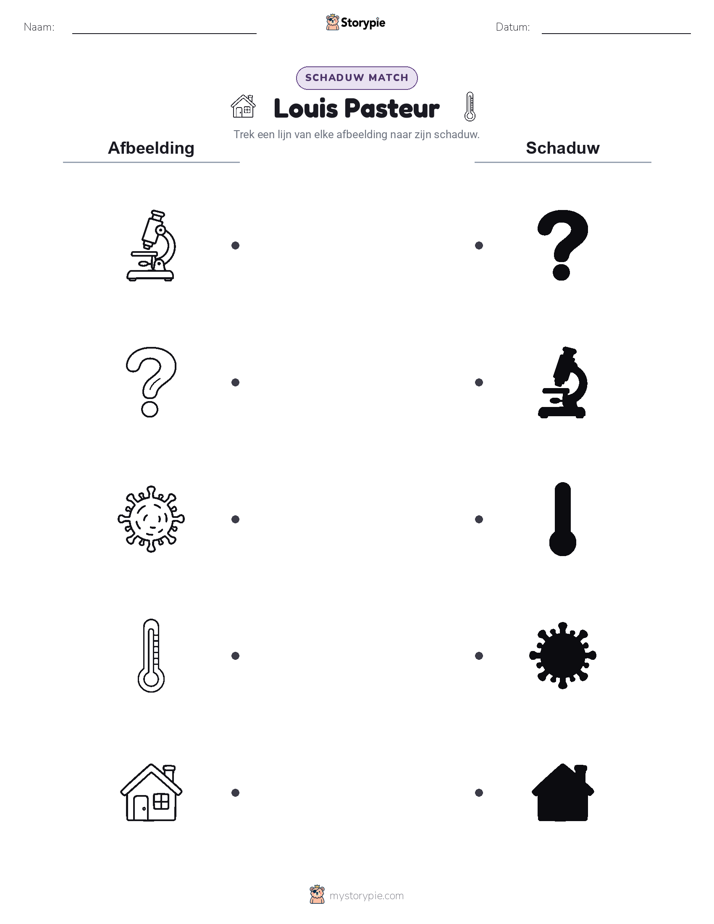 Naam:

Storypie

Datum:

SCHADUW MATCH

Louis Pasteur

Trek een lijn van elke afbeelding naar zijn schaduw.

Afbeelding

Schaduw

mystorypie.com